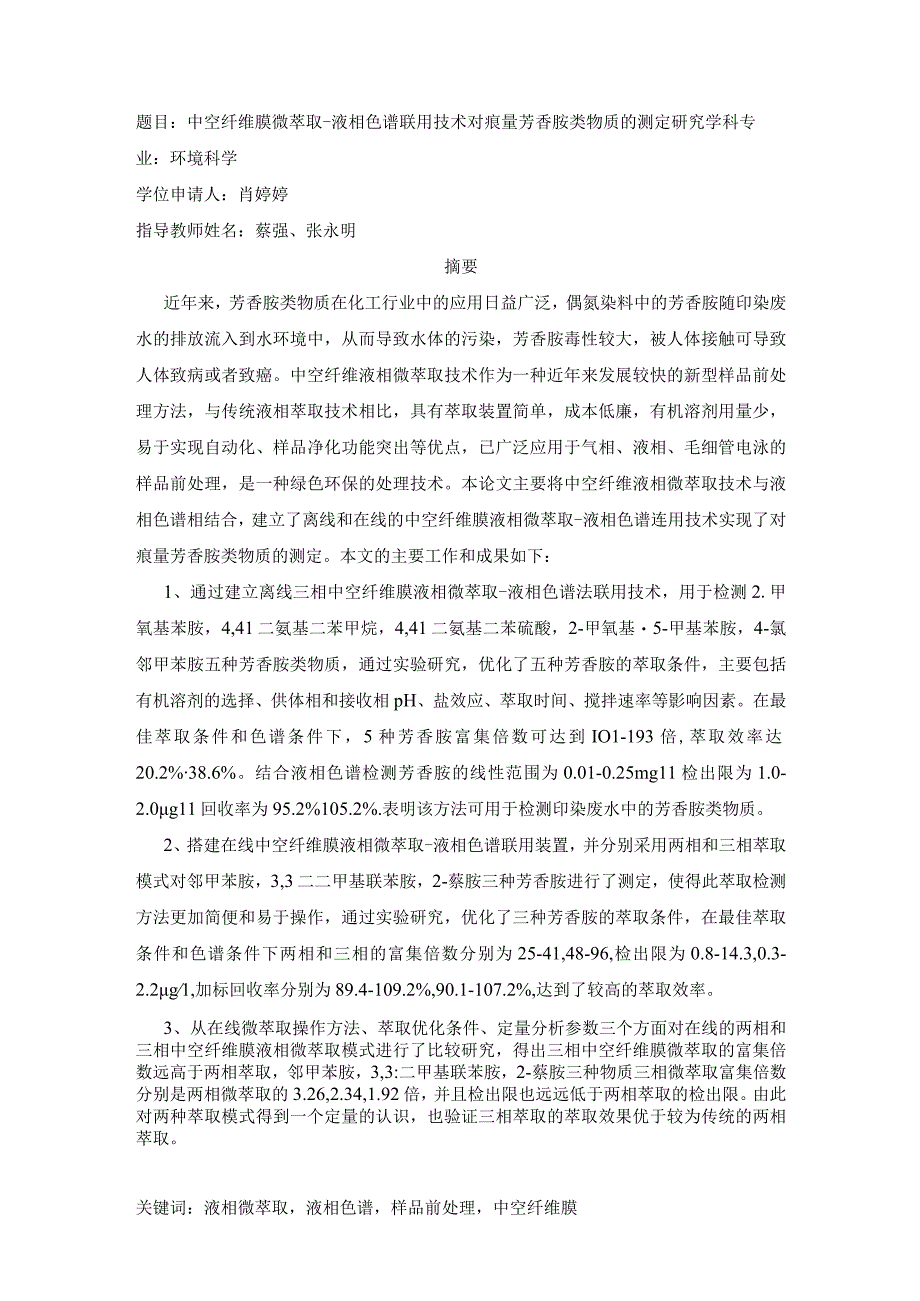 题目：中空纤维膜微萃取-液相色谱联用技术对痕量芳香胺类物质的测定研究学科专业：环境科学

学位申请人：肖婷婷

指导教师姓名：蔡强、张永明

摘要

近年来，芳香胺类物质在化工行业中的应用日益广泛，偶氮染料中的芳香胺随印染废水的排放流入到水环境中，从而导致水体的污染，芳香胺毒性较大，被人体接触可导致人体致病或者致癌。中空纤维液相微萃取技术作为一种近年来发展较快的新型样品前处理方法，与传统液相萃取技术相比，具有萃取装置简单，成本低廉，有机溶剂用量少，易于实现自动化、样品净化功能突出等优点，已广泛应用于气相、液相、毛细管电泳的样品前处理，是一种绿色环保的处理技术。本论文主要将中空纤维液相微萃取技术与液相色谱相结合，建立了离线和在线的中空纤维膜液相微萃取-液相色谱连用技术实现了对痕量芳香胺类物质的测定。本文的主要工作和成果如下：

1、通过建立离线三相中空纤维膜液相微萃取-液相色谱法联用技术，用于检测2.甲氧基苯胺，4,41二氨基二苯甲烷，4,41二氨基二苯硫酸，2-甲氧基·5-甲基苯胺，4-氯邻甲苯胺五种芳香胺类物质，通过实验研究，优化了五种芳香胺的萃取条件，主要包括有机溶剂的选择、供体相和接收相pH、盐效应、萃取时间、搅拌速率等影响因素。在最佳萃取条件和色谱条件下，5种芳香胺富集倍数可达到IO1-193倍，萃取效率达20.2%·38.6%。结合液相色谱检测芳香胺的线性范围为0.01-0.25mg11检出限为1.0-2.0μg11回收率为95.2%105.2%.表明该方法可用于检测印染废水中的芳香胺类物质。

2、搭建在线中空纤维膜液相微萃取-液相色谱联用装置，并分别采用两相和三相萃取模式对邻甲苯胺，3,3二二甲基联苯胺，2-蔡胺三种芳香胺进行了测定，使得此萃取检测方法更加简便和易于操作，通过实验研究，优化了三种芳香胺的萃取条件，在最佳萃取条件和色谱条件下两相和三相的富集倍数分别为25-41,48-96,检出限为0.8-14.3,0.3-2.2μg/l,加标回收率分别为89.4-109.2%,90.1-107.2%,达到了较高的萃取效率。

3、从在线微萃取操作方法、萃取优化条件、定量分析参数三个方面对在线的两相和三相中空纤维膜液相微萃取模式进行了比较研究，得出三相中空纤维膜微萃取的富集倍数远高于两相萃取，邻甲苯胺，3,3:二甲基联苯胺，2-蔡胺三种物质三相微萃取富集倍数分别是两相微萃取的3.26,2.34,1.92倍，并且检出限也远远低于两相萃取的检出限。由此对两种萃取模式得到一个定量的认识，也验证三相萃取的萃取效果优于较为传统的两相萃取。

关键词：液相微萃取，液相色谱，样品前处理，中空纤维膜